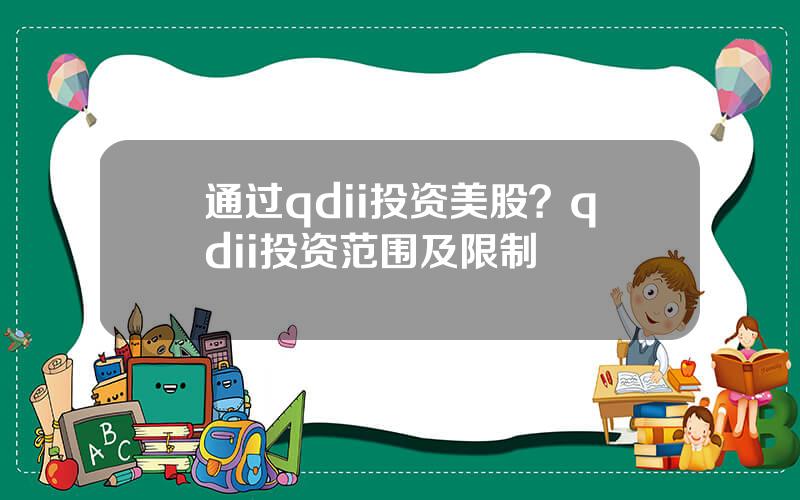 通过qdii投资美股？qdii投资范围及限制

A B C